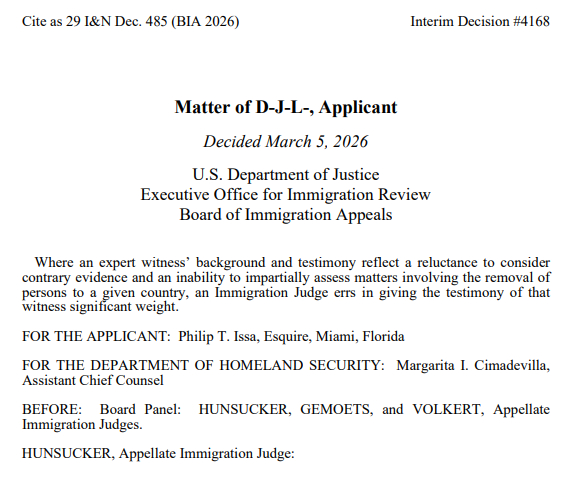 Cite as 29 I&N Dec. 485 (BIA 2026)

Interim Decision #4168

Matter of D-J-L-, Applicant

Decided March 5, 2026

U.S. Department of Justice
Executive Office for Immigration Review
Board of Immigration Appeals

Where an expert witness' background and testimony reflect a reluctance to consider contrary evidence and an inability to impartially assess matters involving the removal of persons to a given country, an Immigration Judge errs in giving the testimony of that witness significant weight.

FOR THE APPLICANT: Philip T. Issa, Esquire, Miami, Florida

FOR THE DEPARTMENT OF HOMELAND SECURITY: Margarita I. Cimadevilla, Assistant Chief Counsel

BEFORE: Board Panel: HUNSUCKER, GEMOETS, and VOLKERT, Appellate Immigration Judges.

HUNSUCKER, Appellate Immigration Judge: